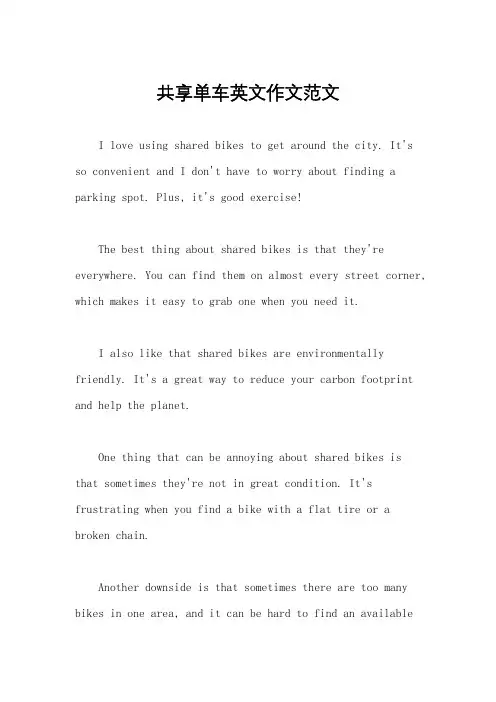 共享单车英文作文范文

I love using shared bikes to get around the city. It's so convenient and I don't have to worry about finding a parking spot. Plus, it's good exercise!

The best thing about shared bikes is that they're everywhere. You can find them on almost every street corner, which makes it easy to grab one when you need it.

I also like that shared bikes are environmentally friendly. It's a great way to reduce your carbon footprint and help the planet.

One thing that can be annoying about shared bikes is that sometimes they're not in great condition. It's frustrating when you find a bike with a flat tire or a broken chain.

Another downside is that sometimes there are too many bikes in one area, and it can be hard to find an available